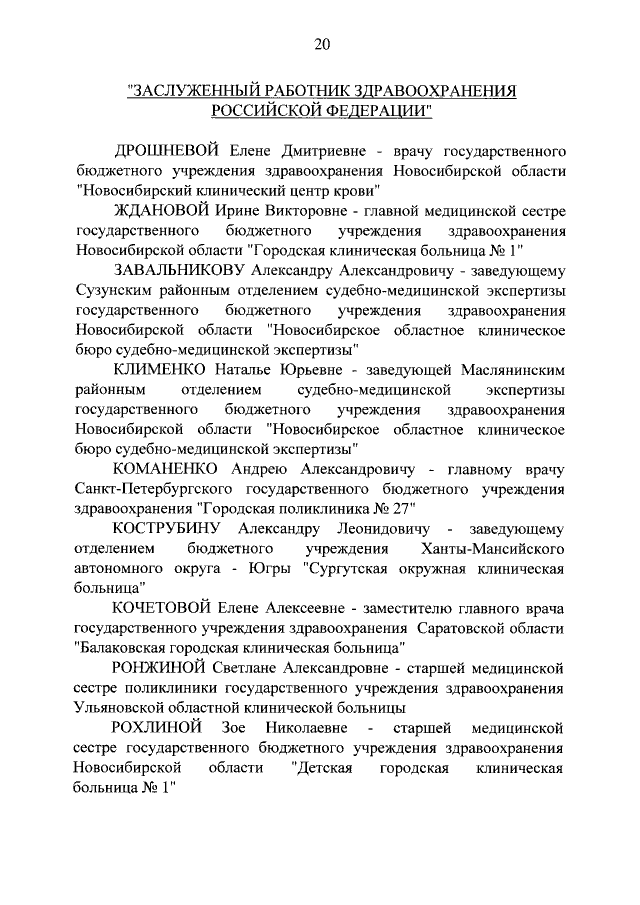 20

"ЗАСЛУЖЕННЫЙ РАБОТНИК ЗДРАВООХРАНЕНИЯ РОССИЙСКОЙ ФЕДЕРАЦИИ"

ДРОШНЕВОЙ Елене Дмитриевне - врачу государственного бюджетного учреждения здравоохранения Новосибирской области "Новосибирский клинический центр крови"

ЖДАНОВОЙ Ирине Викторовне - главной медицинской сестре государственного бюджетного учреждения здравоохранения Новосибирской области "Городская клиническая больница № 1"

ЗАВАЛЬНИКОВУ Александру Александровичу - заведующему Сузунским районным отделением судебно-медицинской экспертизы государственного бюджетного учреждения здравоохранения Новосибирской области "Новосибирское областное клиническое бюро судебно-медицинской экспертизы"

КЛИМЕНКО Наталье Юрьевне - заведующей Маслянинским районным отделением судебно-медицинской экспертизы государственного бюджетного учреждения здравоохранения Новосибирской области "Новосибирское областное клиническое бюро судебно-медицинской экспертизы"

КОМАНЕНКО Андрею Александровичу - главному врачу Санкт-Петербургского государственного бюджетного учреждения здравоохранения "Городская поликлиника № 27"

КОСТРУБИНУ Александру Леонидовичу - заведующему отделением бюджетного учреждения Ханты-Мансийского автономного округа - Югры "Сургутская окружная клиническая больница"

КОЧЕТОВОЙ Елене Алексеевне - заместителю главного врача государственного учреждения здравоохранения Саратовской области "Балаковская городская клиническая больница"

РОНЖИНОЙ Светлане Александровне - старшей медицинской сестре поликлиники государственного учреждения здравоохранения Ульяновской областной клинической больницы

РОХЛИНОЙ Зое Николаевне - старшей медицинской сестре государственного бюджетного учреждения здравоохранения Новосибирской области "Детская городская клиническая больница № 1"